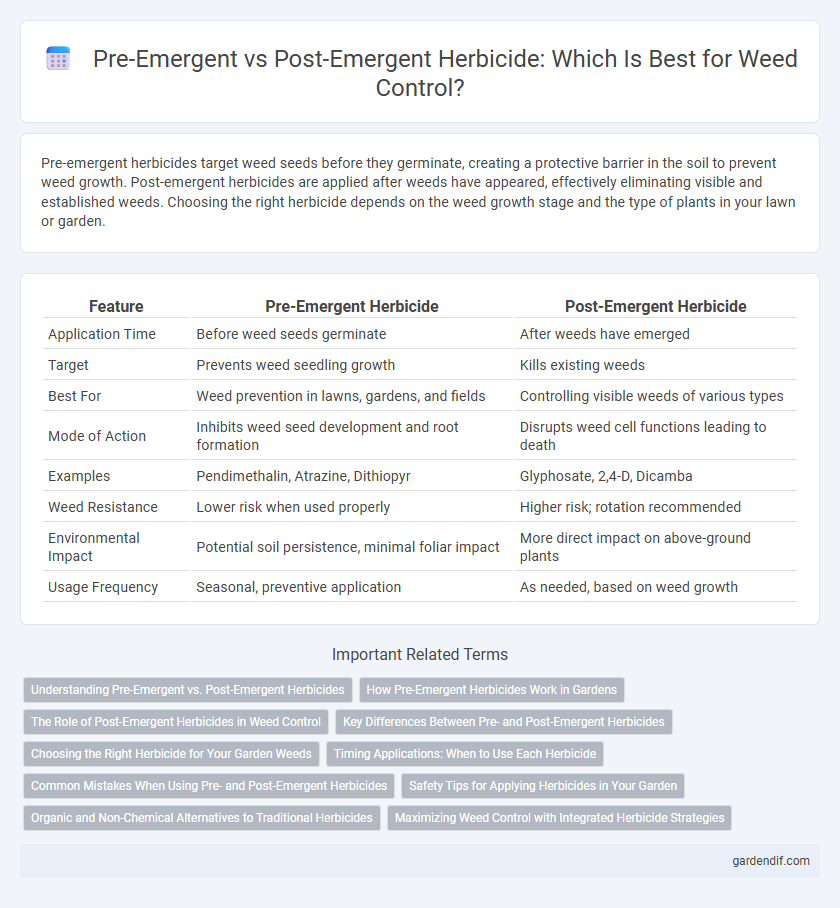 Pre-Emergent vs Post-Emergent Herbicide: Which Is Best for Weed Control?

Pre-emergent herbicides target weed seeds before they germinate, creating a protective barrier in the soil to prevent weed growth. Post-emergent herbicides are applied after weeds have appeared, effectively eliminating visible and established weeds. Choosing the right herbicide depends on the weed growth stage and the type of plants in your lawn or garden.

| Feature | Pre-Emergent Herbicide | Post-Emergent Herbicide |
|---|---|---|
| Application Time | Before weed seeds germinate | After weeds have emerged |
| Target | Prevents weed seedling growth | Kills existing weeds |
| Best For | Weed prevention in lawns, gardens, and fields | Controlling visible weeds of various types |
| Mode of Action | Inhibits weed seed development and root formation | Disrupts weed cell functions leading to death |
| Examples | Pendimethalin, Atrazine, Dithiopyr | Glyphosate, 2,4-D, Dicamba |
| Weed Resistance | Lower risk when used properly | Higher risk; rotation recommended |
| Environmental Impact | Potential soil persistence, minimal foliar impact | More direct impact on above-ground plants |
| Usage Frequency | Seasonal, preventive application | As needed, based on weed growth |

Important Related Terms

Understanding Pre-Emergent vs. Post-Emergent Herbicides
How Pre-Emergent Herbicides Work in Gardens
The Role of Post-Emergent Herbicides in Weed Control
Key Differences Between Pre- and Post-Emergent Herbicides
Choosing the Right Herbicide for Your Garden Weeds
Timing Applications: When to Use Each Herbicide
Common Mistakes When Using Pre- and Post-Emergent Herbicides
Safety Tips for Applying Herbicides in Your Garden
Organic and Non-Chemical Alternatives to Traditional Herbicides
Maximizing Weed Control with Integrated Herbicide Strategies

gardendif.com